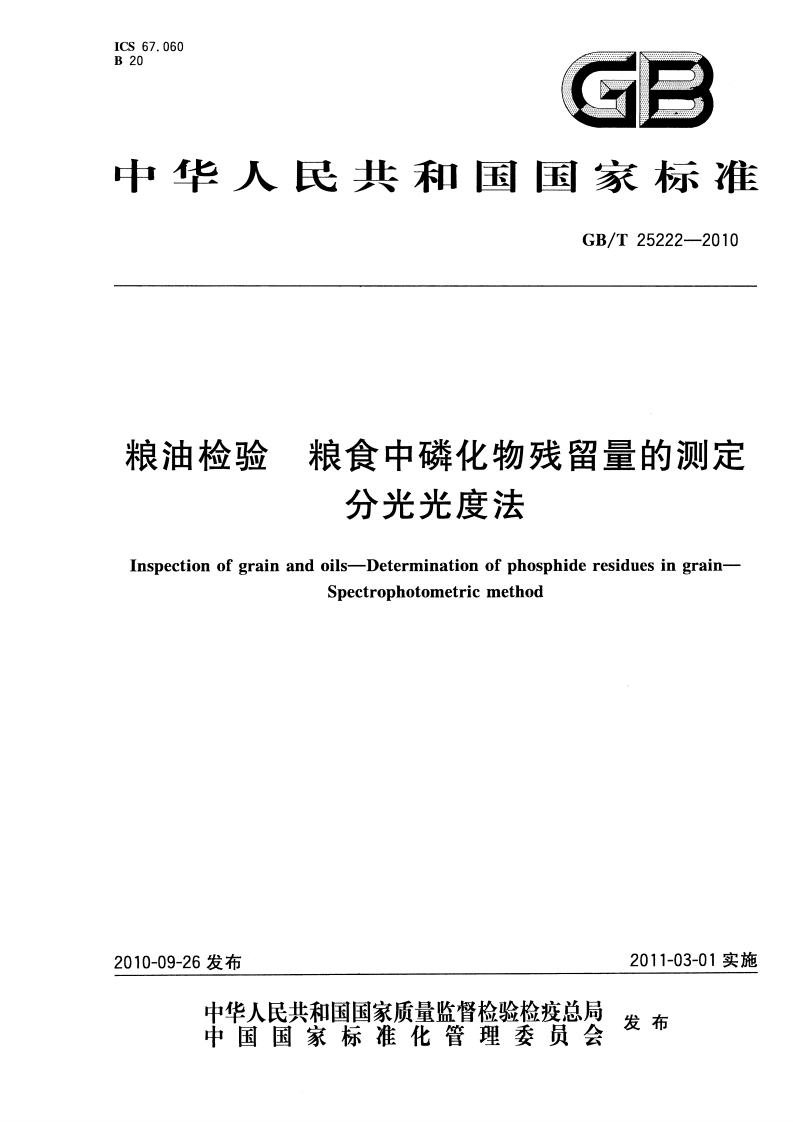 ICS 67.060
B 20

GB

中华人民共和国国家标准

GB/T 25222—2010

粮油检验　粮食中磷化物残留量的测定
分光光度法

Inspection of grain and oils—Determination of phosphide residues in grain—Spectrophotometric method

2010-09-26 发布

2011-03-01 实施

中华人民共和国国家质量监督检验检疫总局
中国国家标准化管理委员会
发布